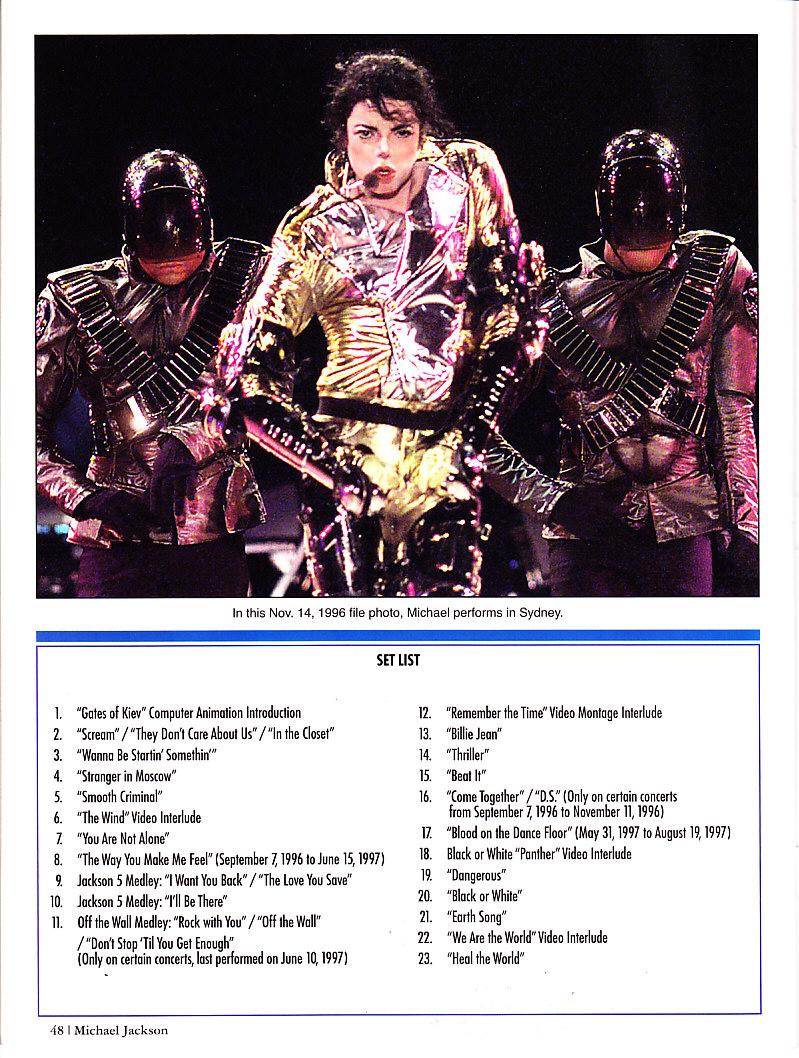 In this Nov. 14, 1996 file photo, Michael performs in Sydney.

SET LIST

1. "Gates of Kiev" Computer Animation Introduction
2. "Scream" / "They Don't Care About Us" / "In the Closet"
3. "Wanna Be Startin' Somethin'"
4. "Stranger in Moscow"
5. "Smooth Criminal"
6. "The Wind" Video Interlude
7. "You Are Not Alone"
8. "The Way You Make Me Feel" (September 7, 1996 to June 15, 1997)
9. Jackson 5 Medley: "I Want You Back" / "The Love You Save"
10. Jackson 5 Medley: "I'll Be There"
11. Off the Wall Medley: "Rock with You" / "Off the Wall" / "Don't Stop 'Til You Get Enough" (Only on certain concerts, last performed on June 10, 1997)

12. "Remember the Time" Video Montage Interlude
13. "Billie Jean"
14. "Thriller"
15. "Beat It"
16. "Come Together" / "D.S." (Only on certain concerts from September 7, 1996 to November 11, 1996)
17. "Blood on the Dance Floor" (May 31, 1997 to August 19, 1997)
18. Black or White "Panther" Video Interlude
19. "Dangerous"
20. "Black or White"
21. "Earth Song"
22. "We Are the World" Video Interlude
23. "Heal the World"

48 | Michael Jackson